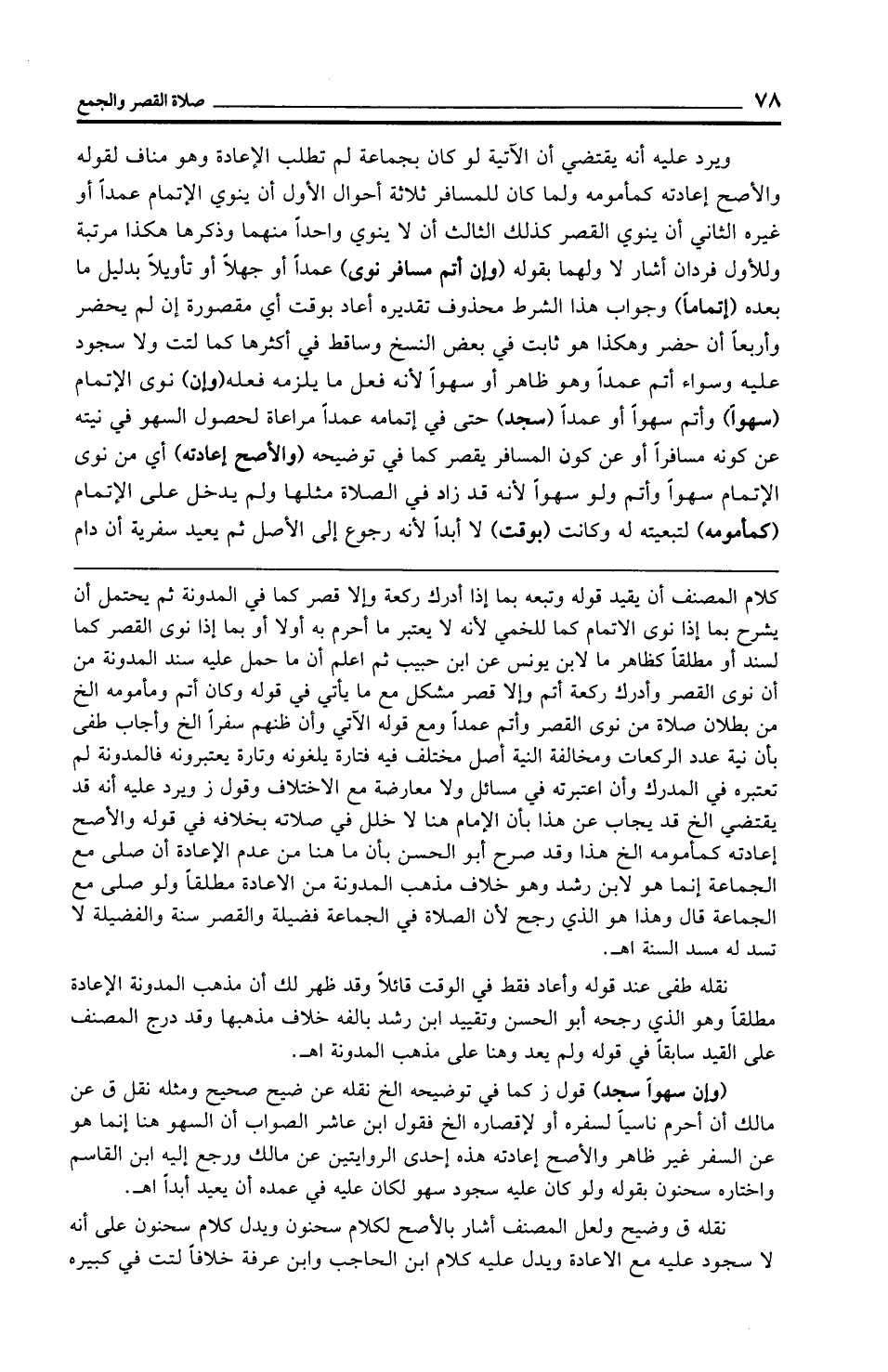 ٧٨ صلاة القصر والجمع

ويرد عليه أنه يقتضي أن الآتية لو كان بجماعة لم تطلب الإعادة وهو مناف لقوله والأصح إعادته كمأمومه ولما كان للمسافر ثلاثة أحوال الأول أن ينوي الإتمام عمداً أو غيره الثاني أن ينوي القصر كذلك الثالث أن لا ينوي واحداً منهما وذكرها هكذا مرتبة وللأول فردان أشار لا ولهما بقوله (وإن أتم مسافر نوى) عمداً أو جهلاً أو تأويلاً بدليل ما بعده (إتماماً) وجواب هذا الشرط محذوف تقديره أعاد بوقت أي مقصورة إن لم يحضر وأربعاً أن حضر وهكذا هو ثابت في بعض النسخ وساقط في أكثرها كما لتت ولا سجود عليه وسواء أتم عمداً وهو ظاهر أو سهواً لأنه فعل ما يلزمه فعله(وإن) نوى الإتمام (سهواً) وأتم سهواً أو عمداً (سجد) حتى في إتمامه عمداً مراعاة لحصول السهو في نيته عن كونه مسافراً أو عن كون المسافر يقصر كما في توضيحه (والأصح إعادته) أي من نوى الإتمام سهواً وأتم ولو سهواً لأنه قد زاد في الصلاة مثلها ولم يدخل على الإتمام (كمأمومه) لتبعيته له وكانت (بوقت) لا أبداً لأنه رجوع إلى الأصل ثم يعيد سفرية أن دام

كلام المصنف أن يقيد قوله وتبعه بما إذا أدرك ركعة وإلا قصر كما في المدونة ثم يحتمل أن يشرح بما إذا نوى الاتمام كما للخمي لأنه لا يعتبر ما أحرم به أولا أو بما إذا نوى القصر كما لسند أو مطلقاً كظاهر ما لابن يونس عن ابن حبيب ثم اعلم أن ما حمل عليه سند المدونة من أن نوى القصر وأدرك ركعة أتم وإلا قصر مشكل مع ما يأتي في قوله وكان أتم ومأمومه الخ من بطلان صلاة من نوى القصر وأتم عمداً ومع قوله الآتي وأن ظنهم سفراً الخ وأجاب طفى بأن نية عدد الركعات ومخالفة النية أصل مختلف فيه فتارة يلغونه وتارة يعتبرونه فالمدونة لم تعتبره في المدرك وأن اعتبرته في مسائل ولا معارضة مع الاختلاف وقول ز ويرد عليه أنه قد يقتضي الخ قد يجاب عن هذا بأن الإمام هنا لا خلل في صلاته بخلافه في قوله والأصح إعادته كمأمومه الخ هذا وقد صرح أبو الحسن بأن ما هنا من عدم الإعادة أن صلى مع الجماعة إنما هو لابن رشد وهو خلاف مذهب المدونة من الاعادة مطلقاً ولو صلى مع الجماعة قال وهذا هو الذي رجح لأن الصلاة في الجماعة فضيلة والقصر سنة والفضيلة لا تسد له مسد السنة اهـ.

نقله طفى عند قوله وأعاد فقط في الوقت قائلاً وقد ظهر لك أن مذهب المدونة الإعادة مطلقاً وهو الذي رجحه أبو الحسن وتقييد ابن رشد بالفه خلاف مذهبها وقد درج المصنف على القيد سابقاً في قوله ولم يعد وهنا على مذهب المدونة اهـ.

(وإن سهواً سجد) قول ز كما في توضيحه الخ نقله عن ضيح صحيح ومثله نقل ق عن مالك أن أحرم ناسياً لسفره أو لإقصاره الخ فقول ابن عاشر الصواب أن السهو هنا إنما هو عن السفر غير ظاهر والأصح إعادته هذه إحدى الروايتين عن مالك ورجع إليه ابن القاسم واختاره سحنون بقوله ولو كان عليه سجود سهو لكان عليه في عمده أن يعيد أبداً اهـ.

نقله ق وضيح ولعل المصنف أشار بالأصح لكلام سحنون ويدل كلام سحنون على أنه لا سجود عليه مع الاعادة ويدل عليه كلام ابن الحاجب وابن عرفة خلافاً لتت في كبيره